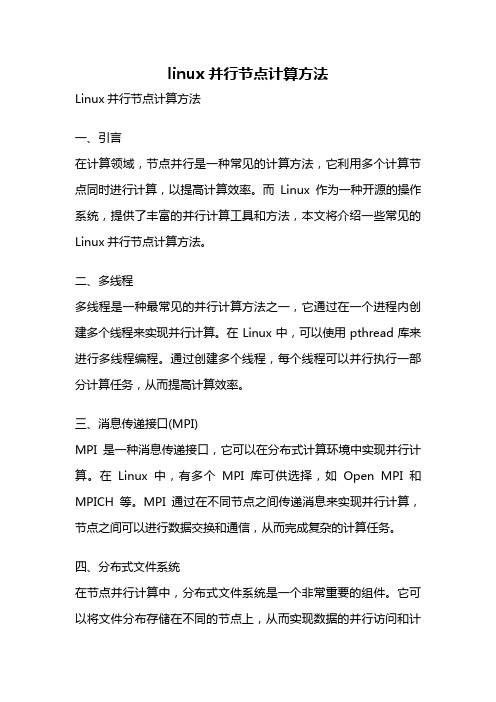 linux 并行节点计算方法

Linux 并行节点计算方法

一、引言

在计算领域，节点并行是一种常见的计算方法，它利用多个计算节点同时进行计算，以提高计算效率。而 Linux 作为一种开源的操作系统，提供了丰富的并行计算工具和方法，本文将介绍一些常见的 Linux 并行节点计算方法。

二、多线程

多线程是一种最常见的并行计算方法之一，它通过在一个进程内创建多个线程来实现并行计算。在 Linux 中，可以使用 pthread 库来进行多线程编程。通过创建多个线程，每个线程可以并行执行一部分计算任务，从而提高计算效率。

三、消息传递接口(MPI)

MPI 是一种消息传递接口，它可以在分布式计算环境中实现并行计算。在 Linux 中，有多个 MPI 库可供选择，如 Open MPI 和 MPICH 等。MPI 通过在不同节点之间传递消息来实现并行计算，节点之间可以进行数据交换和通信，从而完成复杂的计算任务。

四、分布式文件系统

在节点并行计算中，分布式文件系统是一个非常重要的组件。它可以将文件分布存储在不同的节点上，从而实现数据的并行访问和计